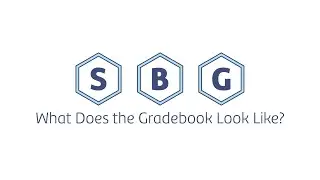 S B G
What Does the Gradebook Look Like?